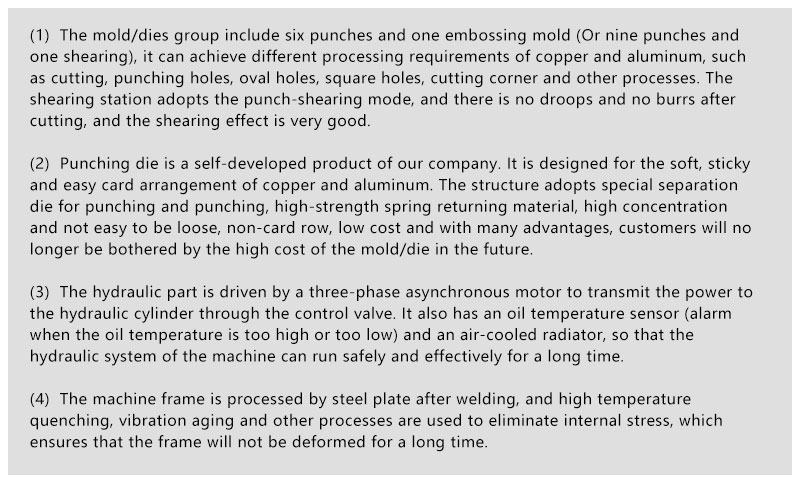 (1) The mold/dies group include six punches and one embossing mold (Or nine punches and one shearing), it can achieve different processing requirements of copper and aluminum, such as cutting, punching holes, oval holes, square holes, cutting corner and other processes. The shearing station adopts the punch-shearing mode, and there is no droops and no burrs after cutting, and the shearing effect is very good.

(2) Punching die is a self-developed product of our company. It is designed for the soft, sticky and easy card arrangement of copper and aluminum. The structure adopts special separation die for punching and punching, high-strength spring returning material, high concentration and not easy to be loose, non-card row, low cost and with many advantages, customers will no longer be bothered by the high cost of the mold/die in the future.

(3) The hydraulic part is driven by a three-phase asynchronous motor to transmit the power to the hydraulic cylinder through the control valve. It also has an oil temperature sensor (alarm when the oil temperature is too high or too low) and an air-cooled radiator, so that the hydraulic system of the machine can run safely and effectively for a long time.

(4) The machine frame is processed by steel plate after welding, and high temperature quenching, vibration aging and other processes are used to eliminate internal stress, which ensures that the frame will not be deformed for a long time.